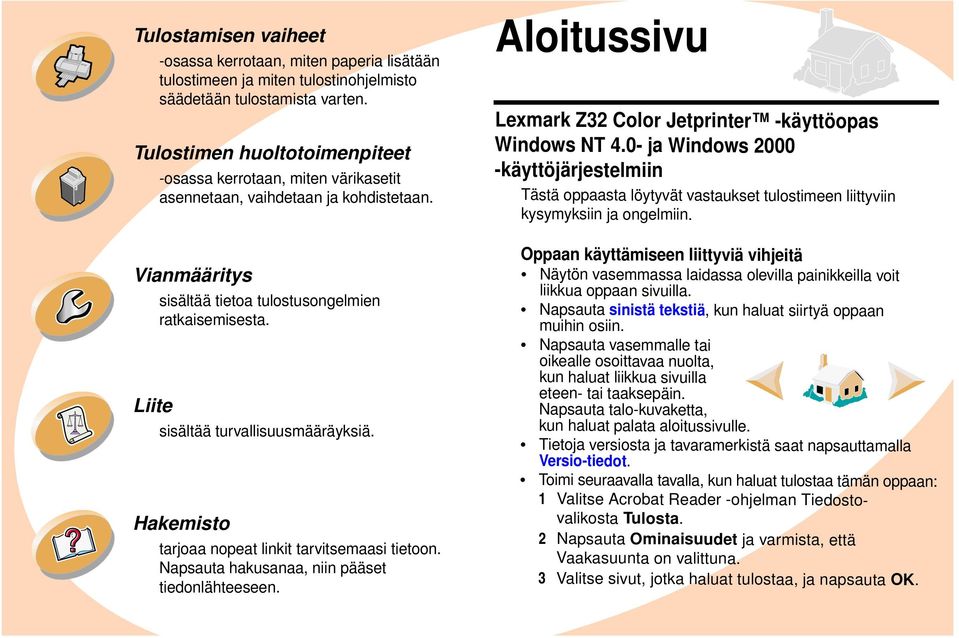 Tulostamisen vaiheet
-osassa kerrotaan, miten paperia lisätään tulostimeen ja miten tulostinohjelmisto säädetään tulostamista varten.

Tulostimen huoltotoimenpiteet
-osassa kerrotaan, miten värikasetit asennetaan, vaihdetaan ja kohdistetaan.

Vianmääritys
sisältää tietoa tulostusongelmien ratkaisemisesta.

Liite
sisältää turvallisuusmääräyksiä.

Hakemisto
tarjoaa nopeat linkit tarvitsemaasi tietoon. Napsauta hakusanaa, niin pääset tiedonlähteeseen.

Aloitussivu

Lexmark Z32 Color Jetprinter™ -käyttöopas Windows NT 4.0- ja Windows 2000 -käyttöjärjestelmiin
Tästä oppaasta löytyvät vastaukset tulostimeen liittyviin kysymyksiin ja ongelmiin.

Oppaan käyttämiseen liittyviä vihjeitä
• Näytön vasemmassa laidassa olevilla painikkeilla voit liikkua oppaan sivuilla.
• Napsauta sinistä tekstiä, kun haluat siirtyä oppaan muihin osiin.
• Napsauta vasemmalle tai oikealle osoittavaa nuolta, kun haluat liikkua sivuilla eteen- tai taaksepäin. Napsauta talo-kuvaketta, kun haluat palata aloitussivulle.
• Tietoja versiosta ja tavaramerkistä saat napsauttamalla Versio-tiedot.
• Toimi seuraavalla tavalla, kun haluat tulostaa tämän oppaan:
1 Valitse Acrobat Reader -ohjelman Tiedosto-valikosta Tulosta.
2 Napsauta Ominaisuudet ja varmista, että Vaakasuunta on valittuna.
3 Valitse sivut, jotka haluat tulostaa, ja napsauta OK.